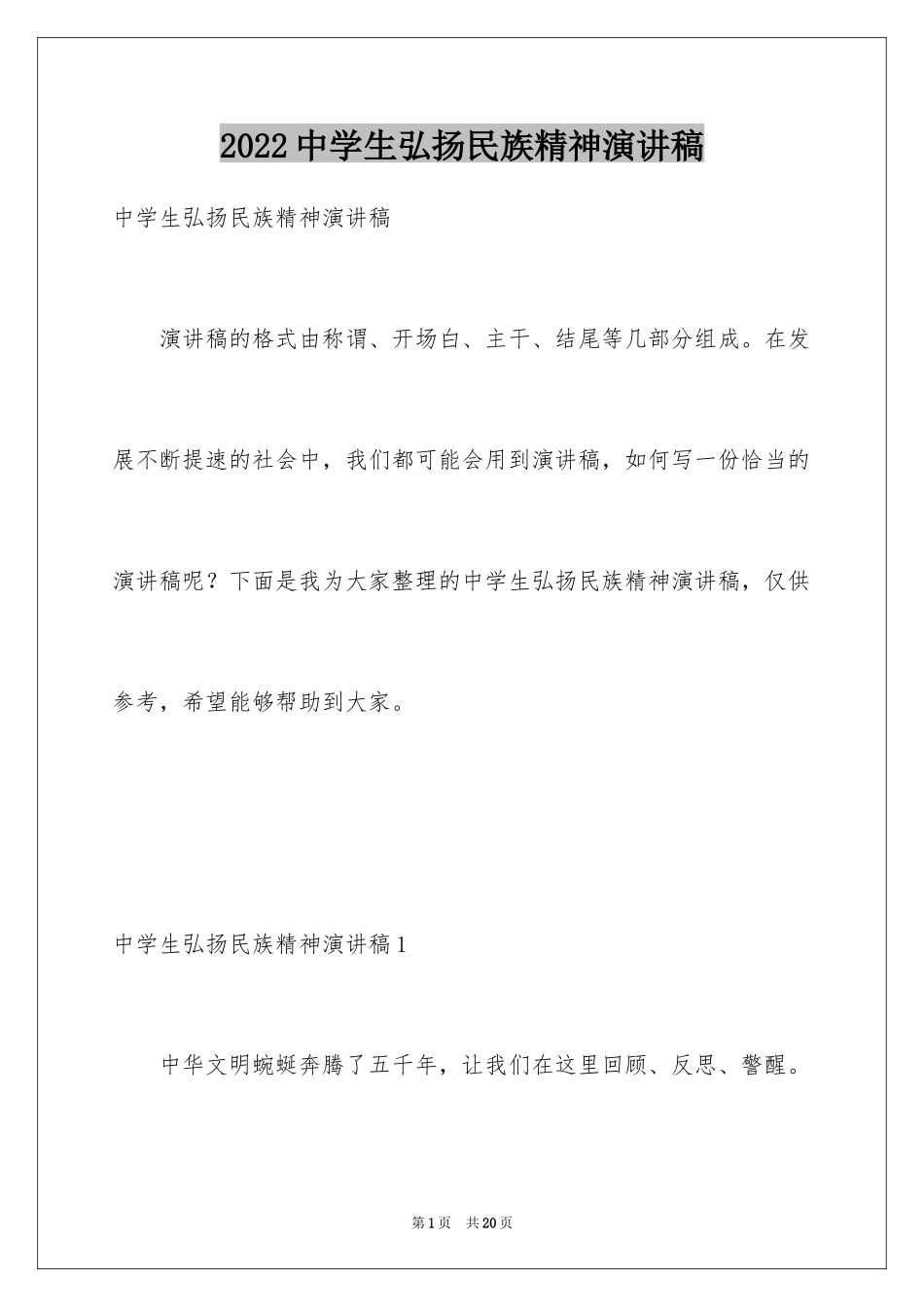 2022中学生弘扬民族精神演讲稿

中学生弘扬民族精神演讲稿

演讲稿的格式由称谓、开场白、主干、结尾等几部分组成。在发展不断提速的社会中，我们都可能会用到演讲稿，如何写一份恰当的演讲稿呢？下面是我为大家整理的中学生弘扬民族精神演讲稿，仅供参考，希望能够帮助到大家。

中学生弘扬民族精神演讲稿1

中华文明蜿蜒奔腾了五千年，让我们在这里回顾、反思、警醒。

第1页 共20页